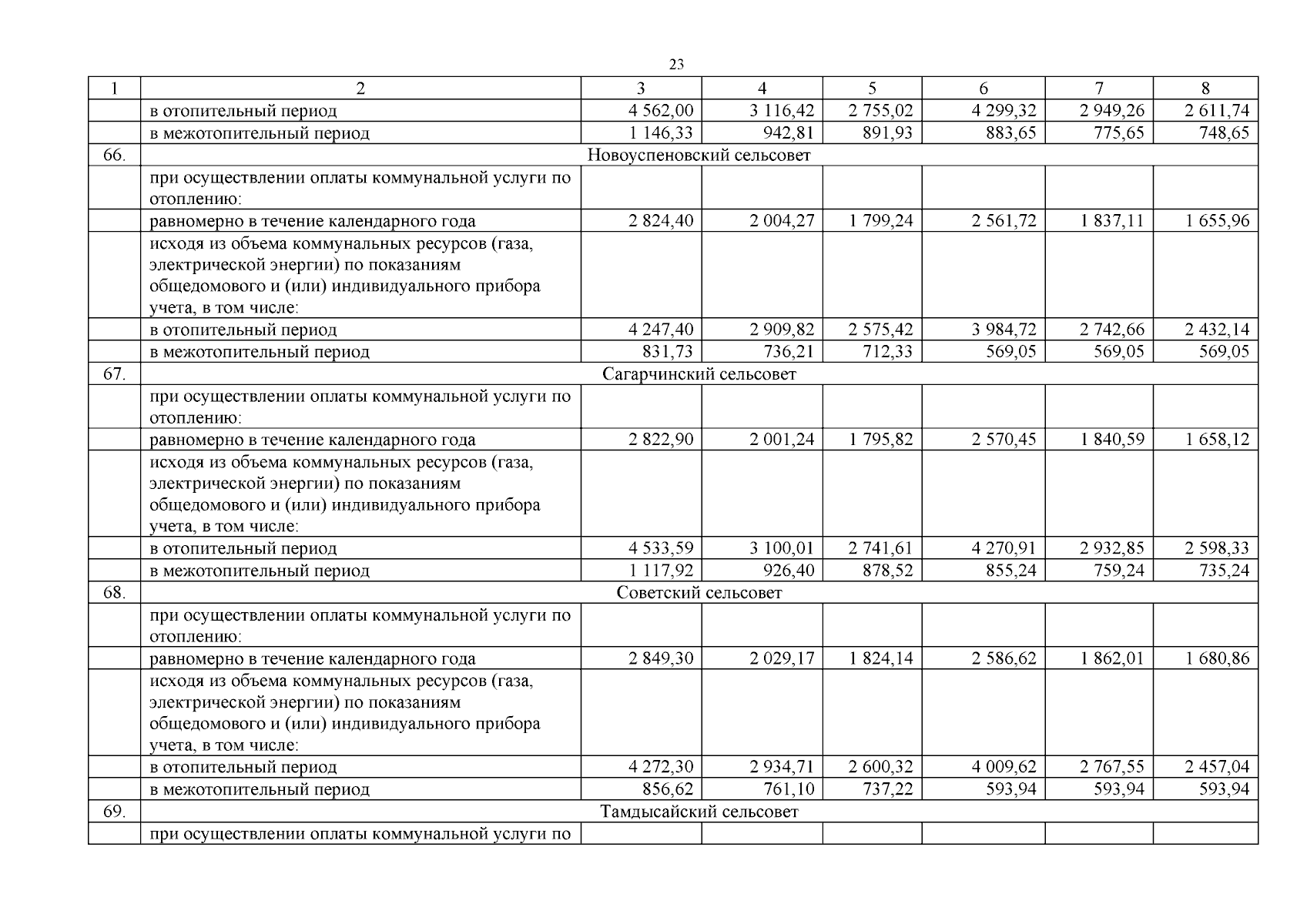 23

| 1 | 2 | 3 | 4 | 5 | 6 | 7 | 8 |
|---|---|---|---|---|---|---|---|
| | в отопительный период | 4 562,00 | 3 116,42 | 2 755,02 | 4 299,32 | 2 949,26 | 2 611,74 |
| | в межотопительный период | 1 146,33 | 942,81 | 891,93 | 883,65 | 775,65 | 748,65 |
| 66. | Новоуспеновский сельсовет | | | | | | |
| | при осуществлении оплаты коммунальной услуги по отоплению: | | | | | | |
| | равномерно в течение календарного года | 2 824,40 | 2 004,27 | 1 799,24 | 2 561,72 | 1 837,11 | 1 655,96 |
| | исходя из объема коммунальных ресурсов (газа, электрической энергии) по показаниям общедомового и (или) индивидуального прибора учета, в том числе: | | | | | | |
| | в отопительный период | 4 247,40 | 2 909,82 | 2 575,42 | 3 984,72 | 2 742,66 | 2 432,14 |
| | в межотопительный период | 831,73 | 736,21 | 712,33 | 569,05 | 569,05 | 569,05 |
| 67. | Сагарчинский сельсовет | | | | | | |
| | при осуществлении оплаты коммунальной услуги по отоплению: | | | | | | |
| | равномерно в течение календарного года | 2 822,90 | 2 001,24 | 1 795,82 | 2 570,45 | 1 840,59 | 1 658,12 |
| | исходя из объема коммунальных ресурсов (газа, электрической энергии) по показаниям общедомового и (или) индивидуального прибора учета, в том числе: | | | | | | |
| | в отопительный период | 4 533,59 | 3 100,01 | 2 741,61 | 4 270,91 | 2 932,85 | 2 598,33 |
| | в межотопительный период | 1 117,92 | 926,40 | 878,52 | 855,24 | 759,24 | 735,24 |
| 68. | Советский сельсовет | | | | | | |
| | при осуществлении оплаты коммунальной услуги по отоплению: | | | | | | |
| | равномерно в течение календарного года | 2 849,30 | 2 029,17 | 1 824,14 | 2 586,62 | 1 862,01 | 1 680,86 |
| | исходя из объема коммунальных ресурсов (газа, электрической энергии) по показаниям общедомового и (или) индивидуального прибора учета, в том числе: | | | | | | |
| | в отопительный период | 4 272,30 | 2 934,71 | 2 600,32 | 4 009,62 | 2 767,55 | 2 457,04 |
| | в межотопительный период | 856,62 | 761,10 | 737,22 | 593,94 | 593,94 | 593,94 |
| 69. | Тамдысайский сельсовет | | | | | | |
| | при осуществлении оплаты коммунальной услуги по | | | | | | |